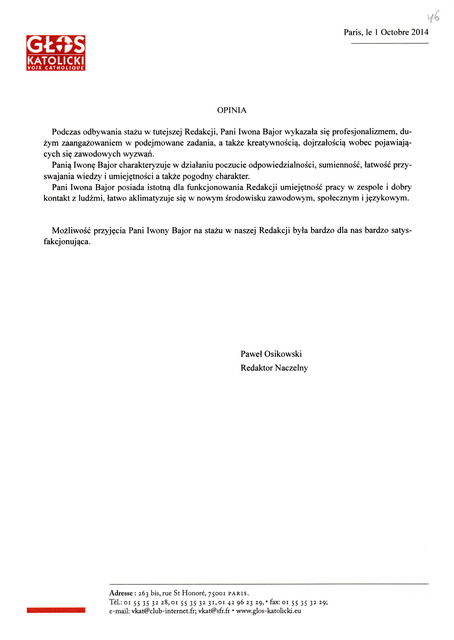 46

GŁOS KATOLICKI VOIX CATHOLIQUE

Paris, le 1 Octobre 2014

OPINIA

Podczas odbywania stażu w tutejszej Redakcji, Pani Iwona Bajor wykazała się profesjonalizmem, dużym zaangażowaniem w podejmowane zadania, a także kreatywnością, dojrzałością wobec pojawiających się zawodowych wyzwań.

Panią Iwonę Bajor charakteryzuje w działaniu poczucie odpowiedzialności, sumienność, łatwość przyswajania wiedzy i umiejętności a także pogodny charakter.

Pani Iwona Bajor posiada istotną dla funkcjonowania Redakcji umiejętność pracy w zespole i dobry kontakt z ludźmi, łatwo aklimatyzuje się w nowym środowisku zawodowym, społecznym i językowym.

Możliwość przyjęcia Pani Iwony Bajor na stażu w naszej Redakcji była bardzo dla nas bardzo satysfakcjonująca.

Paweł Osikowski
Redaktor Naczelny

Adresse : 263 bis, rue St Honoré, 75001 PARIS.
Tél.: 01 55 35 32 28, 01 55 35 32 31, 01 42 96 23 29, • fax: 01 55 35 32 29;
e-mail: vkat@club-internet.fr; vkat@sfr.fr • www.glos-katolicki.eu